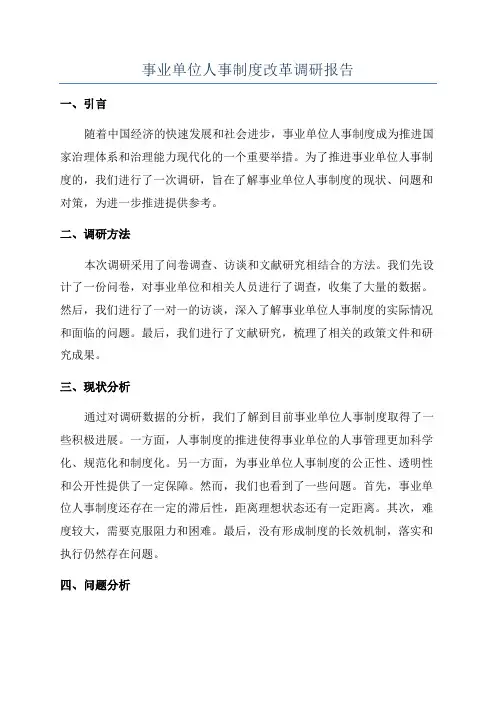 事业单位人事制度改革调研报告

一、引言

随着中国经济的快速发展和社会进步，事业单位人事制度成为推进国家治理体系和治理能力现代化的一个重要举措。为了推进事业单位人事制度的，我们进行了一次调研，旨在了解事业单位人事制度的现状、问题和对策，为进一步推进提供参考。

二、调研方法

本次调研采用了问卷调查、访谈和文献研究相结合的方法。我们先设计了一份问卷，对事业单位和相关人员进行了调查，收集了大量的数据。然后，我们进行了一对一的访谈，深入了解事业单位人事制度的实际情况和面临的问题。最后，我们进行了文献研究，梳理了相关的政策文件和研究成果。

三、现状分析

通过对调研数据的分析，我们了解到目前事业单位人事制度取得了一些积极进展。一方面，人事制度的推进使得事业单位的人事管理更加科学化、规范化和制度化。另一方面，为事业单位人事制度的公正性、透明性和公开性提供了一定保障。然而，我们也看到了一些问题。首先，事业单位人事制度还存在一定的滞后性，距离理想状态还有一定距离。其次，难度较大，需要克服阻力和困难。最后，没有形成制度的长效机制，落实和执行仍然存在问题。

四、问题分析